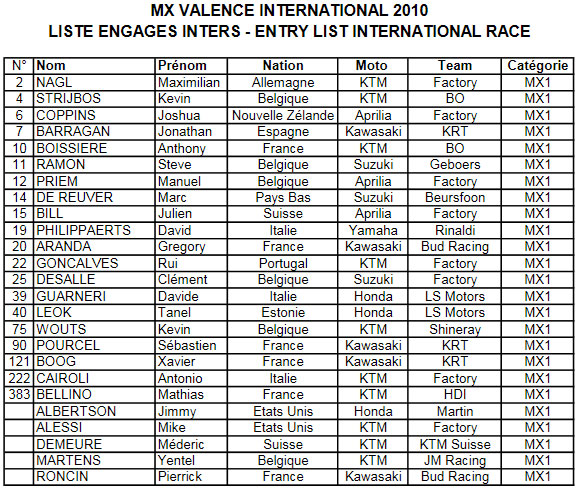 MX VALENCE INTERNATIONAL 2010
LISTE ENGAGES INTERS - ENTRY LIST INTERNATIONAL RACE

| N° | Nom | Prénom | Nation | Moto | Team | Catégorie |
|---|---|---|---|---|---|---|
| 2 | NAGL | Maximilian | Allemagne | KTM | Factory | MX1 |
| 4 | STRIJBOS | Kevin | Belgique | KTM | BO | MX1 |
| 6 | COPPINS | Joshua | Nouvelle Zélande | Aprilia | Factory | MX1 |
| 7 | BARRAGAN | Jonathan | Espagne | Kawasaki | KRT | MX1 |
| 10 | BOISSIERE | Anthony | France | KTM | BO | MX1 |
| 11 | RAMON | Steve | Belgique | Suzuki | Geboers | MX1 |
| 12 | PRIEM | Manuel | Belgique | Aprilia | Factory | MX1 |
| 14 | DE REUVER | Marc | Pays Bas | Suzuki | Beursfoon | MX1 |
| 15 | BILL | Julien | Suisse | Aprilia | Factory | MX1 |
| 19 | PHILIPPAERTS | David | Italie | Yamaha | Rinaldi | MX1 |
| 20 | ARANDA | Gregory | France | Kawasaki | Bud Racing | MX1 |
| 22 | GONCALVES | Rui | Portugal | KTM | Factory | MX1 |
| 25 | DESALLE | Clément | Belgique | Suzuki | Factory | MX1 |
| 39 | GUARNERI | Davide | Italie | Honda | LS Motors | MX1 |
| 40 | LEOK | Tanel | Estonie | Honda | LS Motors | MX1 |
| 75 | WOUTS | Kevin | Belgique | KTM | Shineray | MX1 |
| 90 | POURCEL | Sébastien | France | Kawasaki | KRT | MX1 |
| 121 | BOOG | Xavier | France | Kawasaki | KRT | MX1 |
| 222 | CAIROLI | Antonio | Italie | KTM | Factory | MX1 |
| 383 | BELLINO | Mathias | France | KTM | HDI | MX1 |
| | ALBERTSON | Jimmy | Etats Unis | Honda | Martin | MX1 |
| | ALESSI | Mike | Etats Unis | KTM | Factory | MX1 |
| | DEMEURE | Méderic | Suisse | KTM | KTM Suisse | MX1 |
| | MARTENS | Yentel | Belgique | KTM | JM Racing | MX1 |
| | RONCIN | Pierrick | France | Kawasaki | Bud Racing | MX1 |